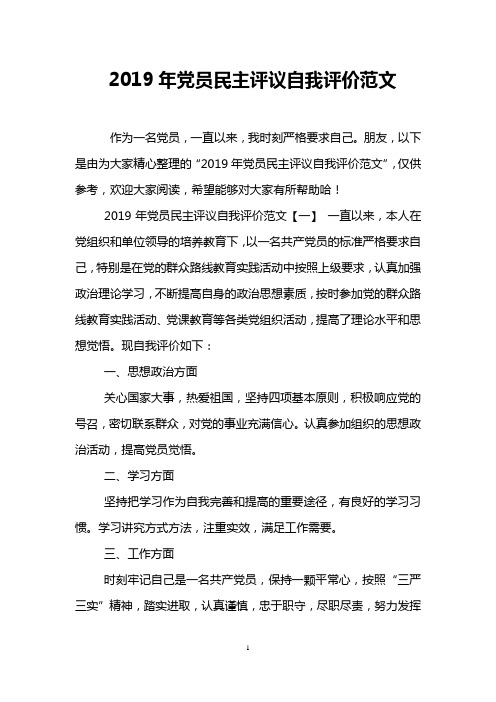 2019 年党员民主评议自我评价范文

作为一名党员，一直以来，我时刻严格要求自己。朋友，以下是由为大家精心整理的“2019 年党员民主评议自我评价范文”，仅供参考，欢迎大家阅读，希望能够对大家有所帮助哈！

2019 年党员民主评议自我评价范文【一】 一直以来，本人在党组织和单位领导的培养教育下，以一名共产党员的标准严格要求自己，特别是在党的群众路线教育实践活动中按照上级要求，认真加强政治理论学习，不断提高自身的政治思想素质，按时参加党的群众路线教育实践活动、党课教育等各类党组织活动，提高了理论水平和思想觉悟。现自我评价如下：

一、思想政治方面

关心国家大事，热爱祖国，坚持四项基本原则，积极响应党的号召，密切联系群众，对党的事业充满信心。认真参加组织的思想政治活动，提高党员觉悟。

二、学习方面

坚持把学习作为自我完善和提高的重要途径，有良好的学习习惯。学习讲究方式方法，注重实效，满足工作需要。

三、工作方面

时刻牢记自己是一名共产党员，保持一颗平常心，按照“三严三实”精神，踏实进取，认真谨慎，忠于职守，尽职尽责，努力发挥

1